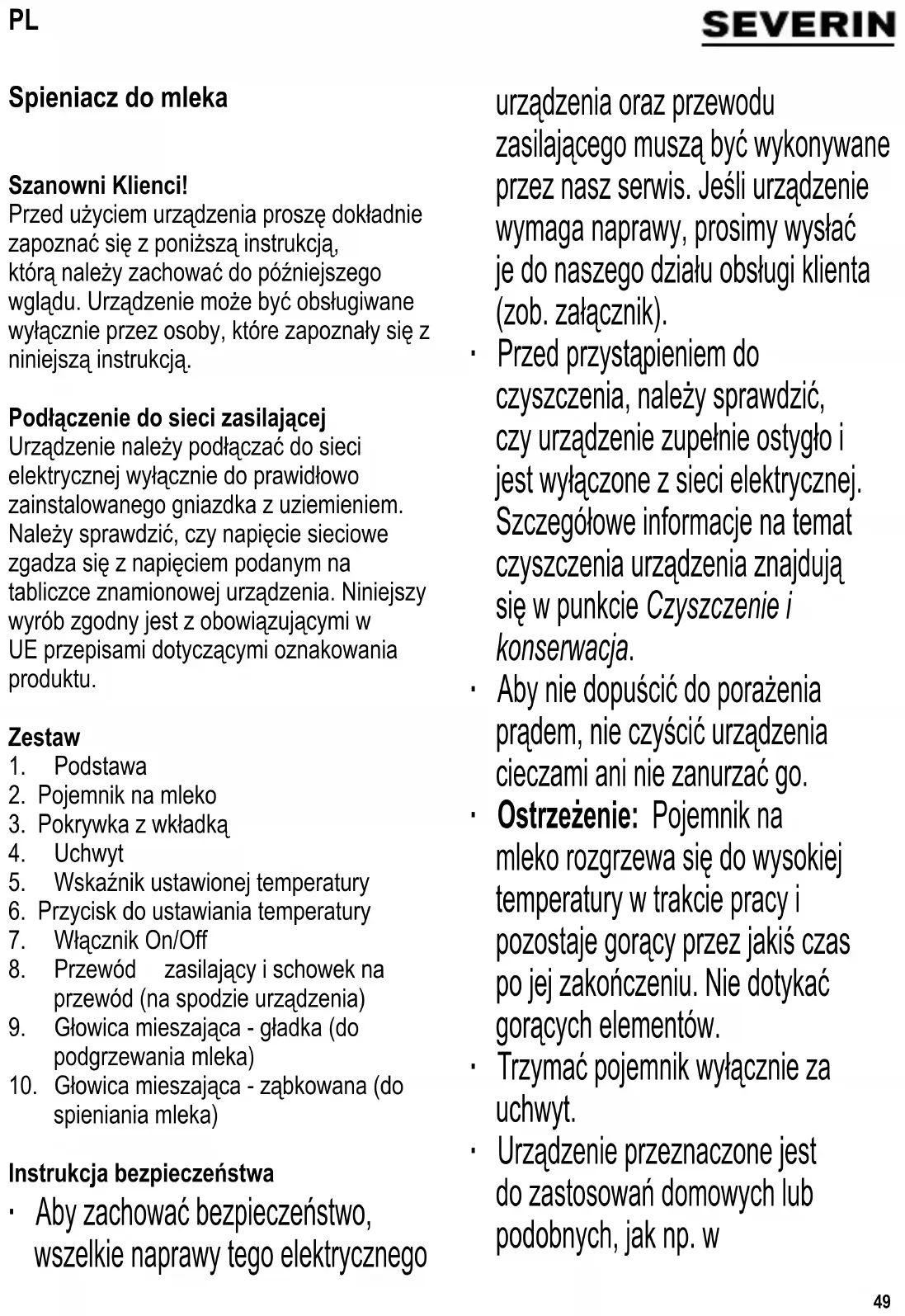 PL

SEVERIN

Spieniacz do mleka

Szanowni Klienci!
Przed użyciem urządzenia proszę dokładnie zapoznać się z poniższą instrukcją, którą należy zachować do późniejszego wglądu. Urządzenie może być obsługiwane wyłącznie przez osoby, które zapoznały się z niniejszą instrukcją.

Podłączenie do sieci zasilającej
Urządzenie należy podłączać do sieci elektrycznej wyłącznie do prawidłowo zainstalowanego gniazdka z uziemieniem. Należy sprawdzić, czy napięcie sieciowe zgadza się z napięciem podanym na tabliczce znamionowej urządzenia. Niniejszy wyrób zgodny jest z obowiązującymi w UE przepisami dotyczącymi oznakowania produktu.

Zestaw
1. Podstawa
2. Pojemnik na mleko
3. Pokrywka z wkładką
4. Uchwyt
5. Wskaźnik ustawionej temperatury
6. Przycisk do ustawiania temperatury
7. Włącznik On/Off
8. Przewód zasilający i schowek na przewód (na spodzie urządzenia)
9. Głowica mieszająca - gładka (do podgrzewania mleka)
10. Głowica mieszająca - ząbkowana (do spieniania mleka)

Instrukcja bezpieczeństwa
· Aby zachować bezpieczeństwo, wszelkie naprawy tego elektrycznego urządzenia oraz przewodu zasilającego muszą być wykonywane przez nasz serwis. Jeśli urządzenie wymaga naprawy, prosimy wysłać je do naszego działu obsługi klienta (zob. załącznik).
· Przed przystąpieniem do czyszczenia, należy sprawdzić, czy urządzenie zupełnie ostygło i jest wyłączone z sieci elektrycznej. Szczegółowe informacje na temat czyszczenia urządzenia znajdują się w punkcie Czyszczenie i konserwacja.
· Aby nie dopuścić do porażenia prądem, nie czyścić urządzenia cieczami ani nie zanurzać go.
· Ostrzeżenie: Pojemnik na mleko rozgrzewa się do wysokiej temperatury w trakcie pracy i pozostaje gorący przez jakiś czas po jej zakończeniu. Nie dotykać gorących elementów.
· Trzymać pojemnik wyłącznie za uchwyt.
· Urządzenie przeznaczone jest do zastosowań domowych lub podobnych, jak np. w

49